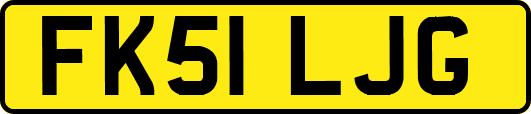 FK51 LJG